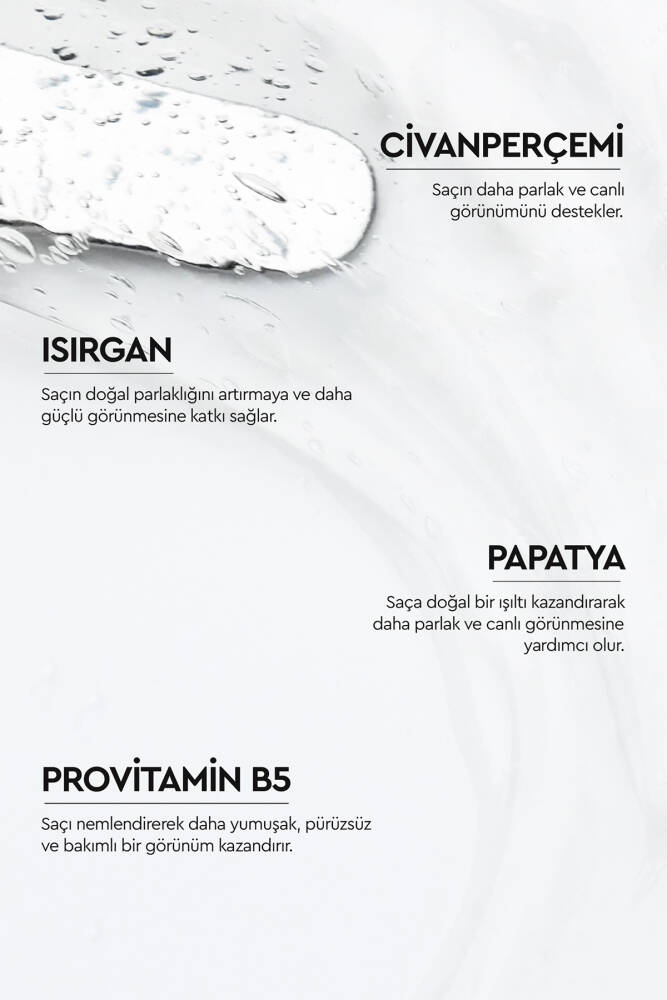 CİVANPERÇEMİ

Saçın daha parlak ve canlı görünümünü destekler.

ISIRGAN

Saçın doğal parlaklığını artırmaya ve daha güçlü görünmesine katkı sağlar.

PAPATYA

Saça doğal bir ışıltı kazandırarak daha parlak ve canlı görünmesine yardımcı olur.

PROVİTAMİN B5

Saçı nemlendirerek daha yumuşak, pürüzsüz ve bakımlı bir görünüm kazandırır.